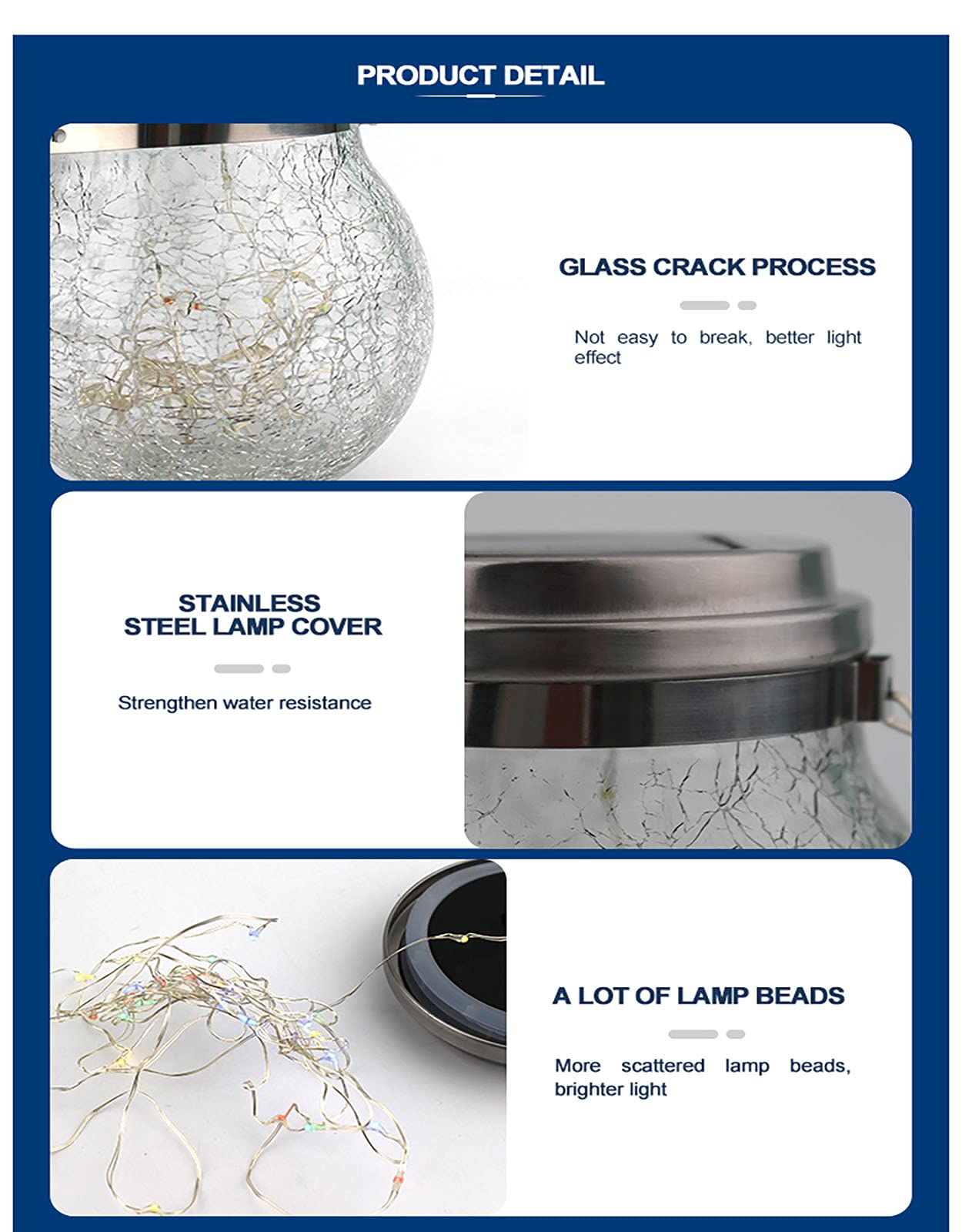 PRODUCT DETAIL

GLASS CRACK PROCESS

Not easy to break, better light effect

STAINLESS
STEEL LAMP COVER

Strengthen water resistance

A LOT OF LAMP BEADS

More scattered lamp beads, brighter light